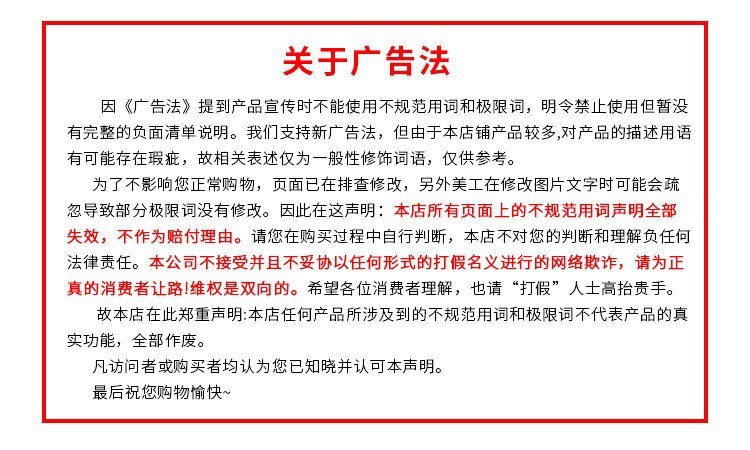 关于广告法

因《广告法》提到产品宣传时不能使用不规范用词和极限词，明令禁止使用但暂没有完整的负面清单说明。我们支持新广告法，但由于本店铺产品较多,对产品的描述用语有可能存在瑕疵，故相关表述仅为一般性修饰词语，仅供参考。

为了不影响您正常购物，页面已在排查修改，另外美工在修改图片文字时可能会疏忽导致部分极限词没有修改。因此在这声明：本店所有页面上的不规范用词声明全部失效，不作为赔付理由。请您在购买过程中自行判断，本店不对您的判断和理解负任何法律责任。本公司不接受并且不妥协以任何形式的打假名义进行的网络欺诈，请为正真的消费者让路!维权是双向的。希望各位消费者理解，也请“打假”人士高抬贵手。

故本店在此郑重声明:本店任何产品所涉及到的不规范用词和极限词不代表产品的真实功能，全部作废。

凡访问者或购买者均认为您已知晓并认可本声明。

最后祝您购物愉快~